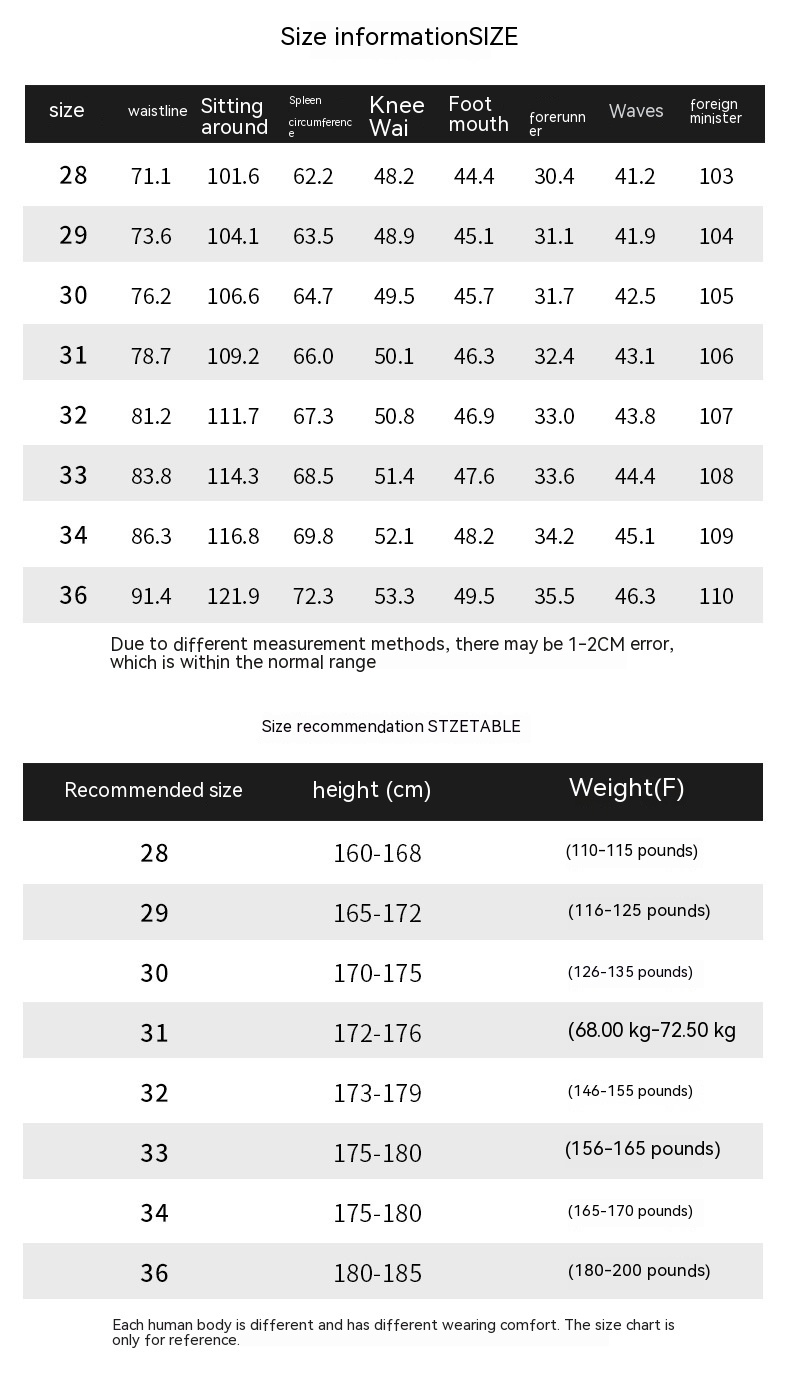 Size informationSIZE

| size | waistline | Sitting around | Spleen circumference | Knee Wai | Foot mouth | forerunner | Waves | foreign minister |
|---|---|---|---|---|---|---|---|---|
| 28 | 71.1 | 101.6 | 62.2 | 48.2 | 44.4 | 30.4 | 41.2 | 103 |
| 29 | 73.6 | 104.1 | 63.5 | 48.9 | 45.1 | 31.1 | 41.9 | 104 |
| 30 | 76.2 | 106.6 | 64.7 | 49.5 | 45.7 | 31.7 | 42.5 | 105 |
| 31 | 78.7 | 109.2 | 66.0 | 50.1 | 46.3 | 32.4 | 43.1 | 106 |
| 32 | 81.2 | 111.7 | 67.3 | 50.8 | 46.9 | 33.0 | 43.8 | 107 |
| 33 | 83.8 | 114.3 | 68.5 | 51.4 | 47.6 | 33.6 | 44.4 | 108 |
| 34 | 86.3 | 116.8 | 69.8 | 52.1 | 48.2 | 34.2 | 45.1 | 109 |
| 36 | 91.4 | 121.9 | 72.3 | 53.3 | 49.5 | 35.5 | 46.3 | 110 |

Due to different measurement methods, there may be 1-2CM error, which is within the normal range

Size recommendation STZETABLE

| Recommended size | height (cm) | Weight(F) |
|---|---|---|
| 28 | 160-168 | (110-115 pounds) |
| 29 | 165-172 | (116-125 pounds) |
| 30 | 170-175 | (126-135 pounds) |
| 31 | 172-176 | (68.00 kg-72.50 kg |
| 32 | 173-179 | (146-155 pounds) |
| 33 | 175-180 | (156-165 pounds) |
| 34 | 175-180 | (165-170 pounds) |
| 36 | 180-185 | (180-200 pounds) |

Each human body is different and has different wearing comfort. The size chart is only for reference.